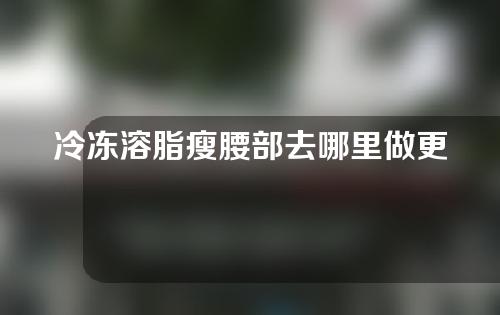 冷冻溶脂瘦腰部去哪里做更